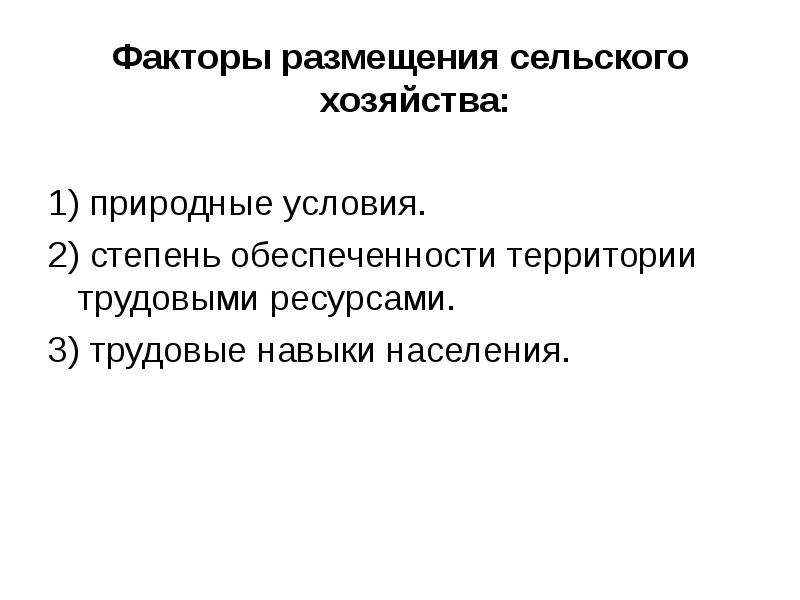 Факторы размещения сельского хозяйства:

1) природные условия.

2) степень обеспеченности территории трудовыми ресурсами.

3) трудовые навыки населения.